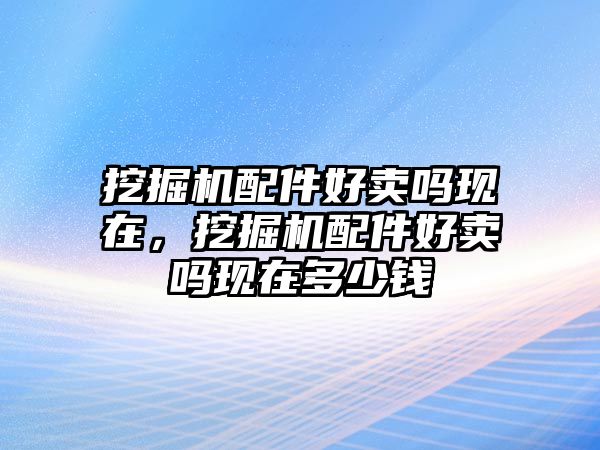 挖掘机配件好卖吗现在，挖掘机配件好卖吗现在多少钱